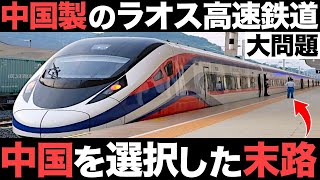 中国製のラオス高速鉄道

大問題

中国を選択した末路